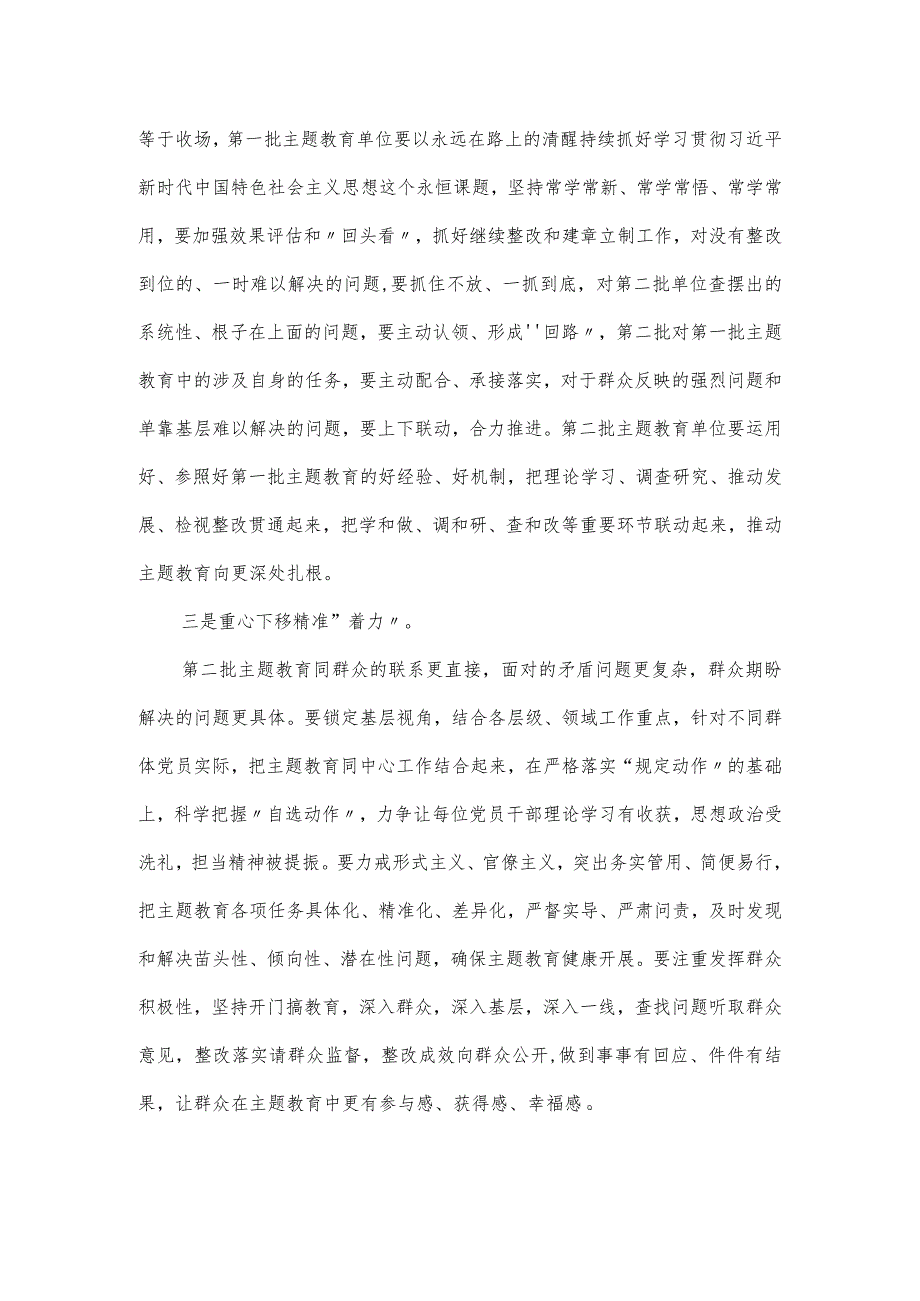 等于收场，第一批主题教育单位要以永远在路上的清醒持续抓好学习贯彻习近平新时代中国特色社会主义思想这个永恒课题，坚持常学常新、常学常悟、常学常用，要加强效果评估和〃回头看〃，抓好继续整改和建章立制工作，对没有整改到位的、一时难以解决的问题,要抓住不放、一抓到底，对第二批单位查摆出的系统性、根子在上面的问题，要主动认领、形成''回路〃，第二批对第一批主题教育中的涉及自身的任务，要主动配合、承接落实，对于群众反映的强烈问题和单靠基层难以解决的问题，要上下联动，合力推进。第二批主题教育单位要运用好、参照好第一批主题教育的好经验、好机制，把理论学习、调查研究、推动发展、检视整改贯通起来，把学和做、调和研、查和改等重要环节联动起来，推动主题教育向更深处扎根。

三是重心下移精准”着力〃。

第二批主题教育同群众的联系更直接，面对的矛盾问题更复杂，群众期盼解决的问题更具体。要锁定基层视角，结合各层级、领域工作重点，针对不同群体党员实际，把主题教育同中心工作结合起来，在严格落实“规定动作〃的基础上，科学把握〃自选动作〃，力争让每位党员干部理论学习有收获，思想政治受洗礼，担当精神被提振。要力戒形式主义、官僚主义，突出务实管用、简便易行，把主题教育各项任务具体化、精准化、差异化，严督实导、严肃问责，及时发现和解决苗头性、倾向性、潜在性问题，确保主题教育健康开展。要注重发挥群众积极性，坚持开门搞教育，深入群众，深入基层，深入一线，查找问题听取群众意见，整改落实请群众监督，整改成效向群众公开,做到事事有回应、件件有结果，让群众在主题教育中更有参与感、获得感、幸福感。